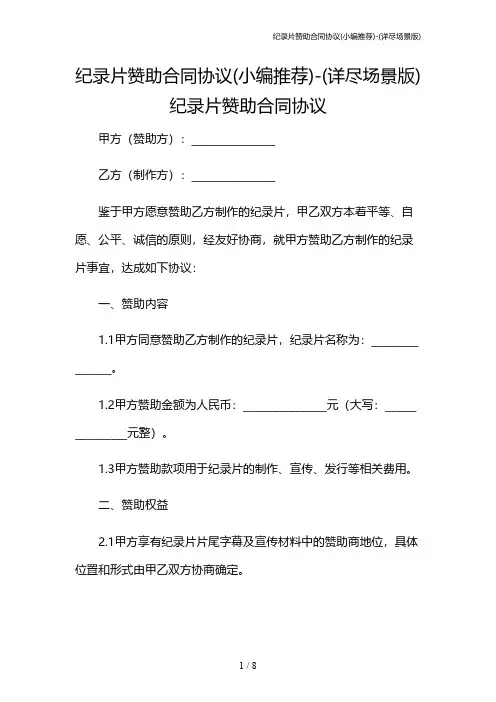 纪录片赞助合同协议(小编推荐)-(详尽场景版)

纪录片赞助合同协议(小编推荐)-(详尽场景版)

纪录片赞助合同协议

甲方（赞助方）：______________

乙方（制作方）：______________

鉴于甲方愿意赞助乙方制作的纪录片，甲乙双方本着平等、自愿、公平、诚信的原则，经友好协商，就甲方赞助乙方制作的纪录片事宜，达成如下协议：

一、赞助内容

1.1甲方同意赞助乙方制作的纪录片，纪录片名称为：______________。

1.2甲方赞助金额为人民币：______________元（大写：______________元整）。

1.3甲方赞助款项用于纪录片的制作、宣传、发行等相关费用。

二、赞助权益

2.1甲方享有纪录片片尾字幕及宣传材料中的赞助商地位，具体位置和形式由甲乙双方协商确定。

1 / 8